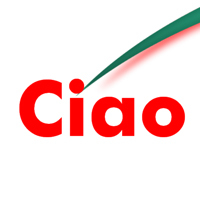 Ciao